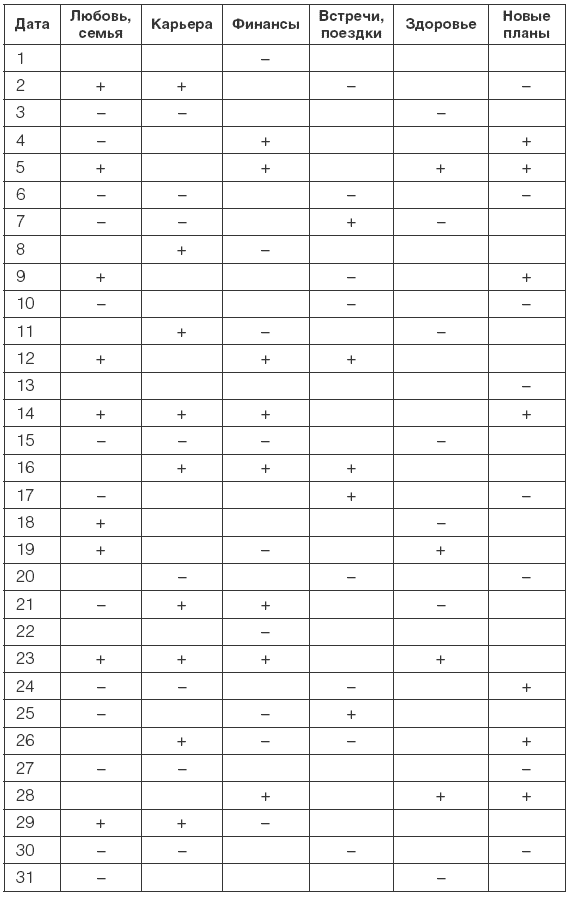 | Дата | Любовь, семья | Карьера | Финансы | Встречи, поездки | Здоровье | Новые планы |
|---|---|---|---|---|---|---|
| 1 | | | – | | | |
| 2 | + | + | | – | | – |
| 3 | – | – | | | – | |
| 4 | – | | + | | | + |
| 5 | + | | + | | + | + |
| 6 | – | – | | – | | – |
| 7 | – | – | | + | – | |
| 8 | | + | – | | | |
| 9 | + | | | – | | + |
| 10 | – | | | – | | – |
| 11 | | + | – | | – | |
| 12 | + | | + | + | | |
| 13 | | | | | | – |
| 14 | + | + | + | | | + |
| 15 | – | – | – | | – | |
| 16 | | + | + | + | | |
| 17 | – | | | + | | – |
| 18 | + | | | | – | |
| 19 | + | | – | | + | |
| 20 | | – | | – | | – |
| 21 | – | + | + | | – | |
| 22 | | | – | | | |
| 23 | + | + | + | | + | |
| 24 | – | – | | – | | + |
| 25 | – | | – | + | | |
| 26 | | + | – | – | | + |
| 27 | – | – | | | | – |
| 28 | | | + | | + | + |
| 29 | + | + | – | | | |
| 30 | – | – | | – | | – |
| 31 | – | | | | – | |